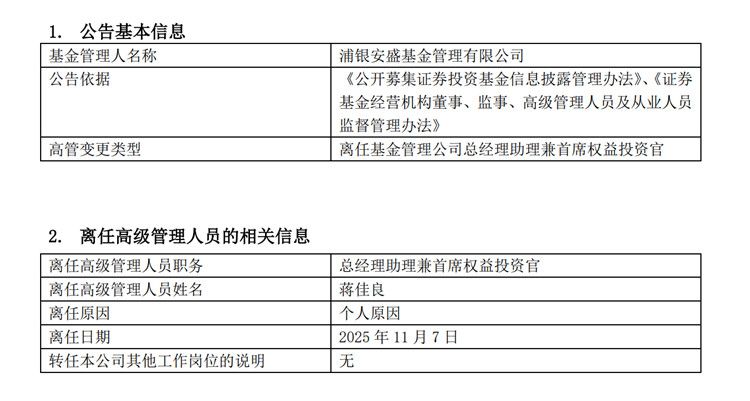 1. 公告基本信息

| 基金管理人名称 | 浦银安盛基金管理有限公司 |
|---|---|
| 公告依据 | 《公开募集证券投资基金信息披露管理办法》、《证券基金经营机构董事、监事、高级管理人员及从业人员监督管理办法》 |
| 高管变更类型 | 离任基金管理公司总经理助理兼首席权益投资官 |

2. 离任高级管理人员的相关信息

| 离任高级管理人员职务 | 总经理助理兼首席权益投资官 |
|---|---|
| 离任高级管理人员姓名 | 蒋佳良 |
| 离任原因 | 个人原因 |
| 离任日期 | 2025年11月7日 |
| 转任本公司其他工作岗位的说明 | 无 |